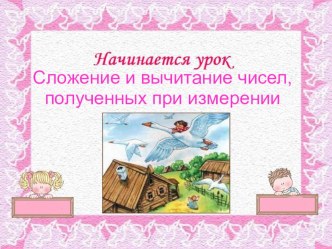 Начинается урок.
Сложение и вычитание чисел, полученных при измерении